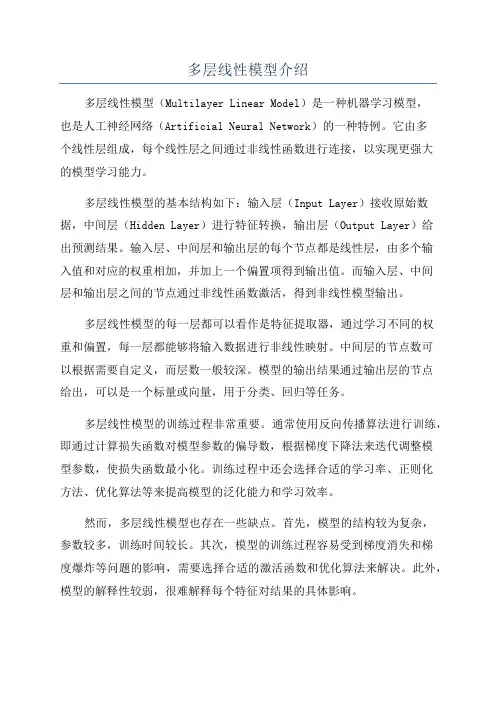 多层线性模型介绍

多层线性模型（Multilayer Linear Model）是一种机器学习模型，也是人工神经网络（Artificial Neural Network）的一种特例。它由多个线性层组成，每个线性层之间通过非线性函数进行连接，以实现更强大的模型学习能力。

多层线性模型的基本结构如下：输入层（Input Layer）接收原始数据，中间层（Hidden Layer）进行特征转换，输出层（Output Layer）给出预测结果。输入层、中间层和输出层的每个节点都是线性层，由多个输入值和对应的权重相加，并加上一个偏置项得到输出值。而输入层、中间层和输出层之间的节点通过非线性函数激活，得到非线性模型输出。

多层线性模型的每一层都可以看作是特征提取器，通过学习不同的权重和偏置，每一层都能够将输入数据进行非线性映射。中间层的节点数可以根据需要自定义，而层数一般较深。模型的输出结果通过输出层的节点给出，可以是一个标量或向量，用于分类、回归等任务。

多层线性模型的训练过程非常重要。通常使用反向传播算法进行训练，即通过计算损失函数对模型参数的偏导数，根据梯度下降法来迭代调整模型参数，使损失函数最小化。训练过程中还会选择合适的学习率、正则化方法、优化算法等来提高模型的泛化能力和学习效率。

然而，多层线性模型也存在一些缺点。首先，模型的结构较为复杂，参数较多，训练时间较长。其次，模型的训练过程容易受到梯度消失和梯度爆炸等问题的影响，需要选择合适的激活函数和优化算法来解决。此外，模型的解释性较弱，很难解释每个特征对结果的具体影响。